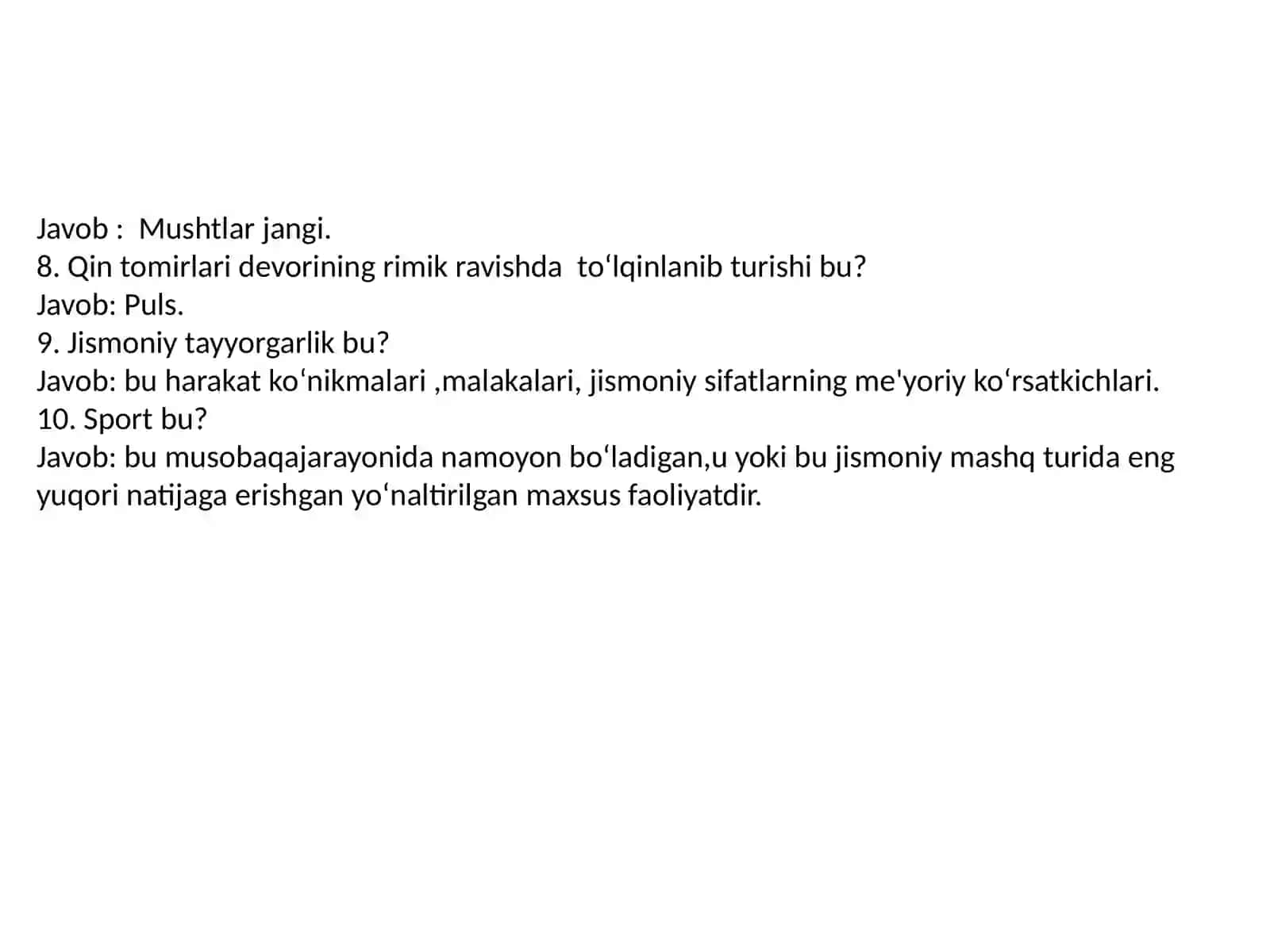 Javob : Mushtlar jangi.
8. Qin tomirlari devorining rimik ravishda to‘lqinlanib turishi bu?
Javob: Puls.
9. Jismoniy tayyorgarlik bu?
Javob: bu harakat ko‘nikmalari ,malakalari, jismoniy sifatlarning me'yoriy ko‘rsatkichlari.
10. Sport bu?
Javob: bu musobaqajarayonida namoyon bo‘ladigan,u yoki bu jismoniy mashq turida eng yuqori natijaga erishgan yo‘naltirilgan maxsus faoliyatdir.